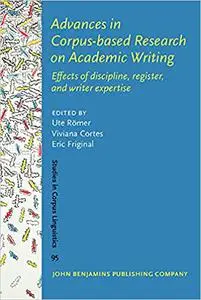 Advances in Corpus-based Research on Academic Writing

Effects of discipline, register, and writer expertise

EDITED BY
Ute Römer
Viviana Cortes
Eric Friginal

Studies in Corpus Linguistics 95

JOHN BENJAMINS PUBLISHING COMPANY